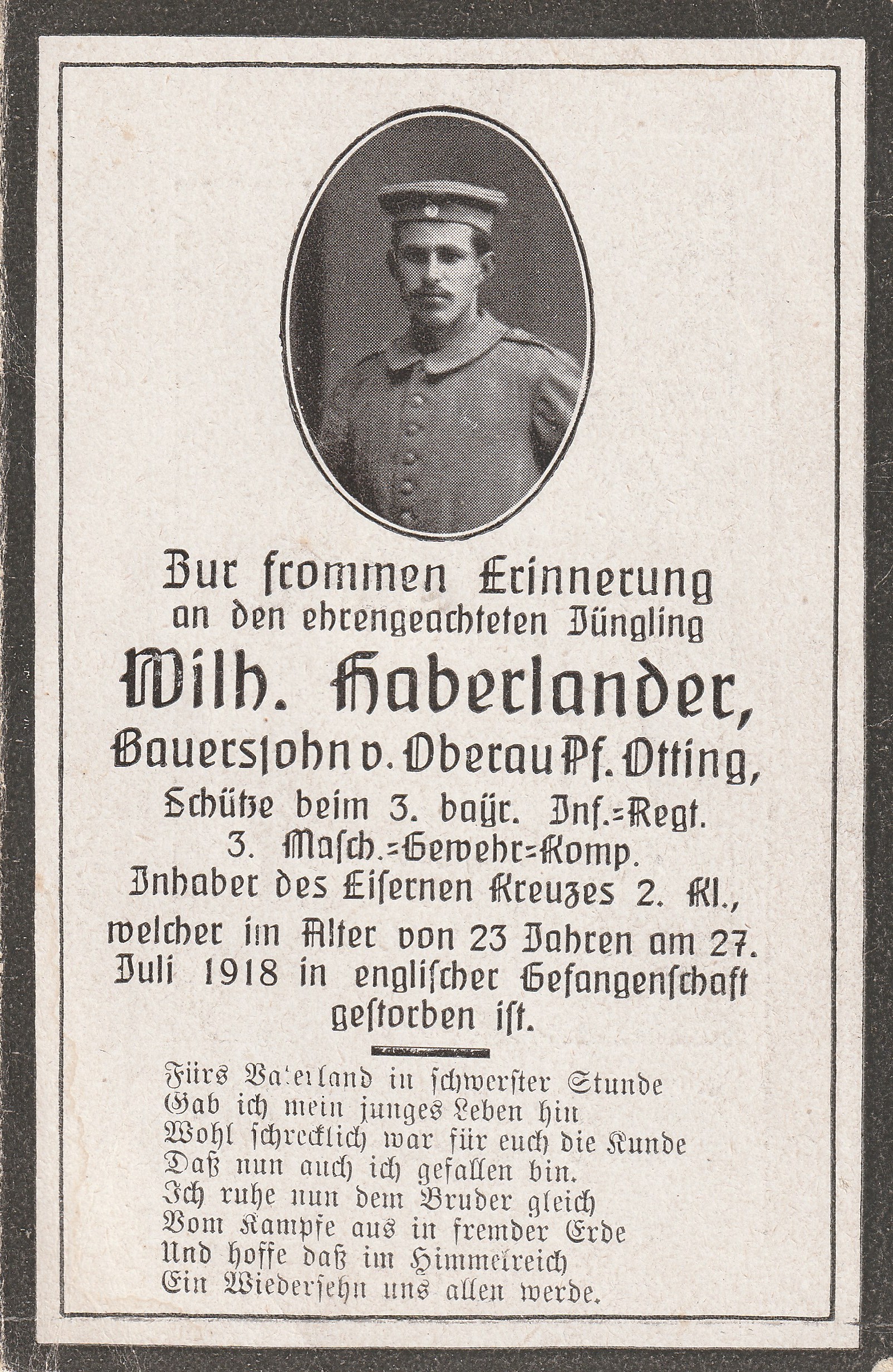 Zur frommen Erinnerung
an den ehrengeachteten Jüngling
Wilh. Haberlander,
Bauerssohn v. Oberau Pf. Otting,
Schütze beim 3. bayr. Inf.=Regt.
3. Masch.=Gewehr=Komp.
Inhaber des Eisernen Kreuzes 2. Kl.,
welcher im Alter von 23 Jahren am 27. Juli 1918 in englischer Gefangenschaft gestorben ist.

Fürs Vaterland in schwerster Stunde
Gab ich mein junges Leben hin
Wohl schrecklich war für euch die Kunde
Daß nun auch ich gefallen bin.
Ich ruhe nun dem Bruder gleich
Vom Kampfe aus in fremder Erde
Und hoffe daß im Himmelreich
Ein Wiedersehn uns allen werde.